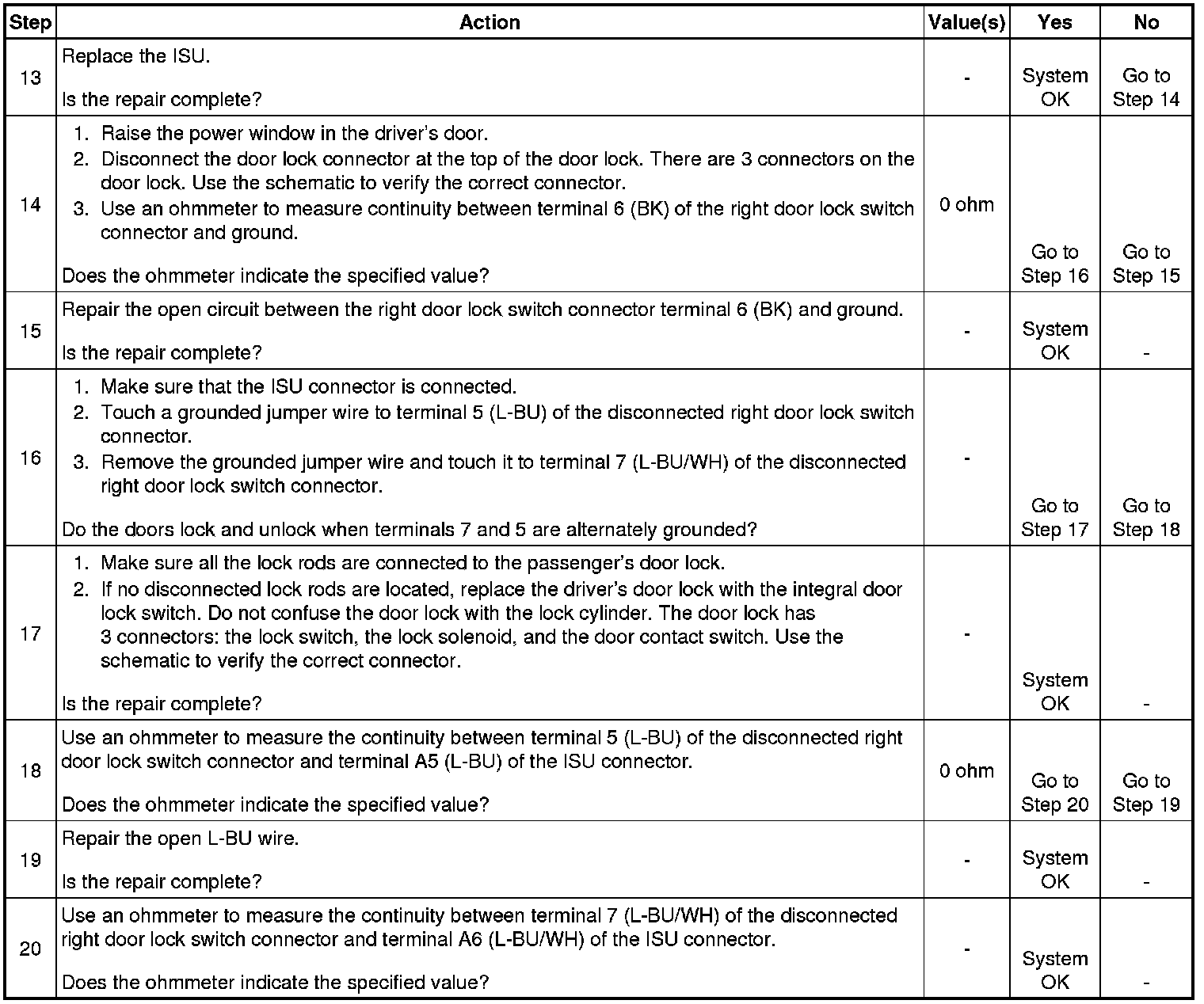 | Step | Action | Value(s) | Yes | No |
|---|---|---|---|---|
| 13 | Replace the ISU. Is the repair complete? | - | System OK | Go to Step 14 |
| 14 | 1. Raise the power window in the driver's door. 2. Disconnect the door lock connector at the top of the door lock. There are 3 connectors on the door lock. Use the schematic to verify the correct connector. 3. Use an ohmmeter to measure continuity between terminal 6 (BK) of the right door lock switch connector and ground. Does the ohmmeter indicate the specified value? | 0 ohm | Go to Step 16 | Go to Step 15 |
| 15 | Repair the open circuit between the right door lock switch connector terminal 6 (BK) and ground. Is the repair complete? | - | System OK | - |
| 16 | 1. Make sure that the ISU connector is connected. 2. Touch a grounded jumper wire to terminal 5 (L-BU) of the disconnected right door lock switch connector. 3. Remove the grounded jumper wire and touch it to terminal 7 (L-BU/WH) of the disconnected right door lock switch connector. Do the doors lock and unlock when terminals 7 and 5 are alternately grounded? | - | Go to Step 17 | Go to Step 18 |
| 17 | 1. Make sure all the lock rods are connected to the passenger's door lock. 2. If no disconnected lock rods are located, replace the driver's door lock with the integral door lock switch. Do not confuse the door lock with the lock cylinder. The door lock has 3 connectors: the lock switch, the lock solenoid, and the door contact switch. Use the schematic to verify the correct connector. Is the repair complete? | - | System OK | - |
| 18 | Use an ohmmeter to measure the continuity between terminal 5 (L-BU) of the disconnected right door lock switch connector and terminal A5 (L-BU) of the ISU connector. Does the ohmmeter indicate the specified value? | 0 ohm | Go to Step 20 | Go to Step 19 |
| 19 | Repair the open L-BU wire. Is the repair complete? | - | System OK | - |
| 20 | Use an ohmmeter to measure the continuity between terminal 7 (L-BU/WH) of the disconnected right door lock switch connector and terminal A6 (L-BU/WH) of the ISU connector. Does the ohmmeter indicate the specified value? | - | System OK | - |